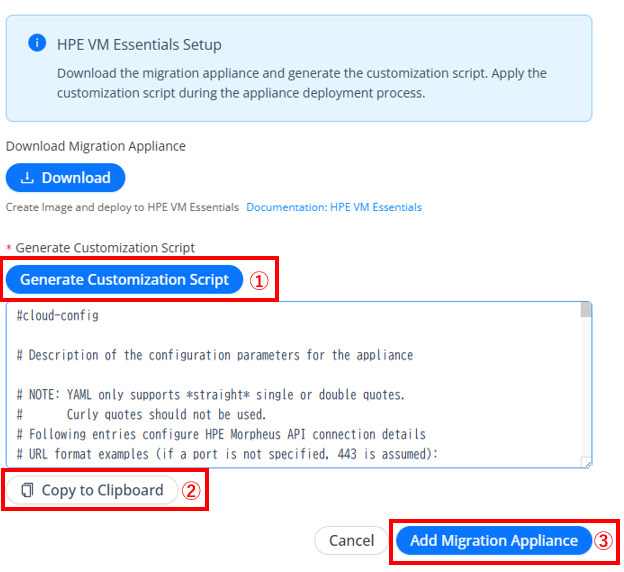 HPE VM Essentials Setup

Download the migration appliance and generate the customization script. Apply the customization script during the appliance deployment process.

Download Migration Appliance

Download

Create Image and deploy to HPE VM Essentials Documentation: HPE VM Essentials

* Generate Customization Script

Generate Customization Script ①

#cloud-config

# Description of the configuration parameters for the appliance

# NOTE: YAML only supports *straight* single or double quotes.
#       Curly quotes should not be used.
# Following entries configure HPE Morpheus API connection details
# URL format examples (if a port is not specified, 443 is assumed):

Copy to Clipboard ②

Cancel Add Migration Appliance ③